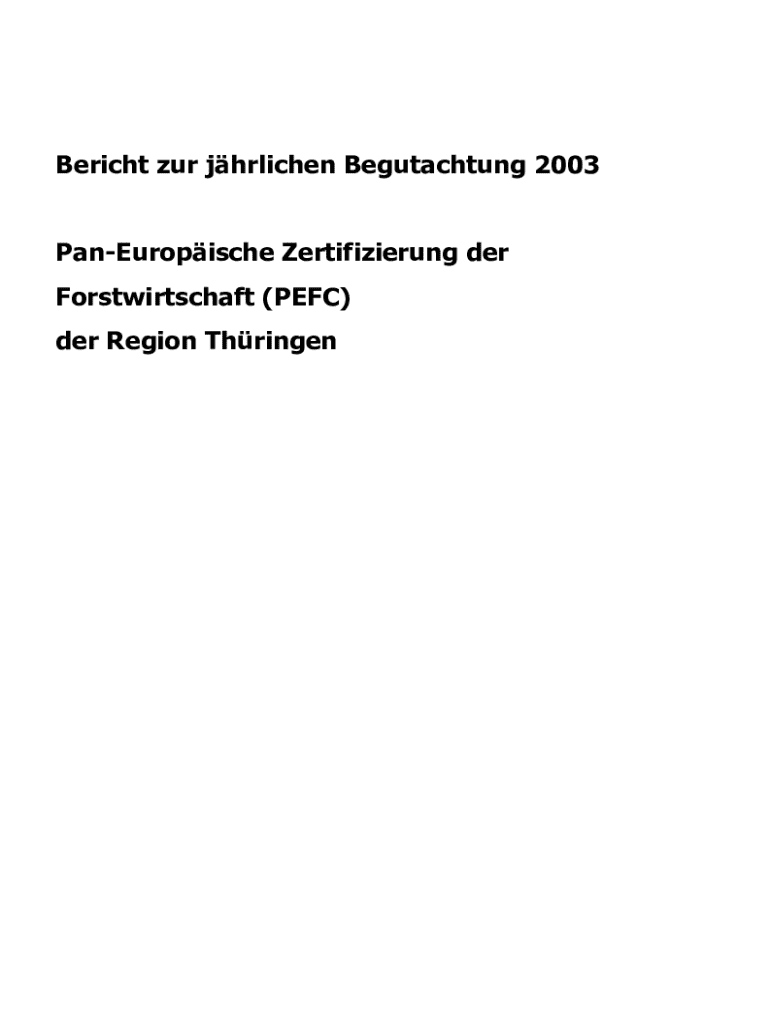 Bericht zur jährlichen Begutachtung 2003

Pan-Europäische Zertifizierung der
Forstwirtschaft (PEFC)
der Region Thüringen